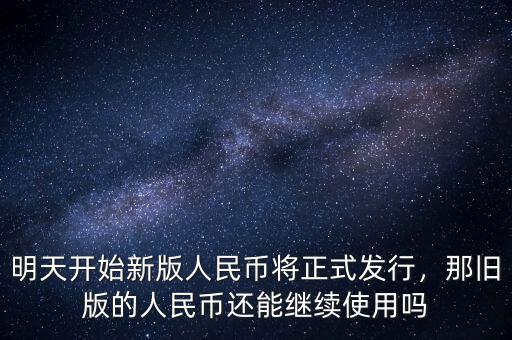 明天开始新版人民币将正式发行，那旧版的人民币还能继续使用吗